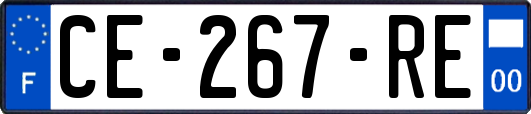 F
CE-267-RE
00